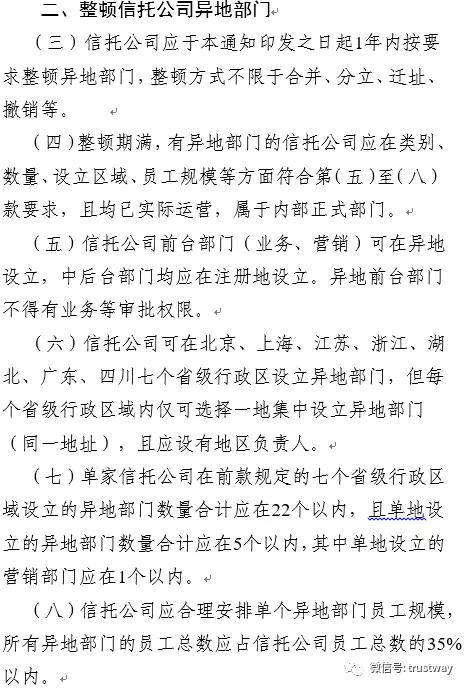 二、整顿信托公司异地部门

（三）信托公司应于本通知印发之日起1年内按要求整顿异地部门，整顿方式不限于合并、分立、迁址、撤销等。

（四）整顿期满，有异地部门的信托公司应在类别、数量、设立区域、员工规模等方面符合第（五）至（八）款要求，且均已实际运营，属于内部正式部门。

（五）信托公司前台部门（业务、营销）可在异地设立，中后台部门均应在注册地设立。异地前台部门不得有业务等审批权限。

（六）信托公司可在北京、上海、江苏、浙江、湖北、广东、四川七个省级行政区设立异地部门，但每个省级行政区域内仅可选择一地集中设立异地部门（同一地址），且应设有地区负责人。

（七）单家信托公司在前款规定的七个省级行政区域设立的异地部门数量合计应在22个以内，且单地设立的异地部门数量合计应在5个以内，其中单地设立的营销部门应在1个以内。

（八）信托公司应合理安排单个异地部门员工规模，所有异地部门的员工总数应占信托公司员工总数的35%以内。

微信号: trustway